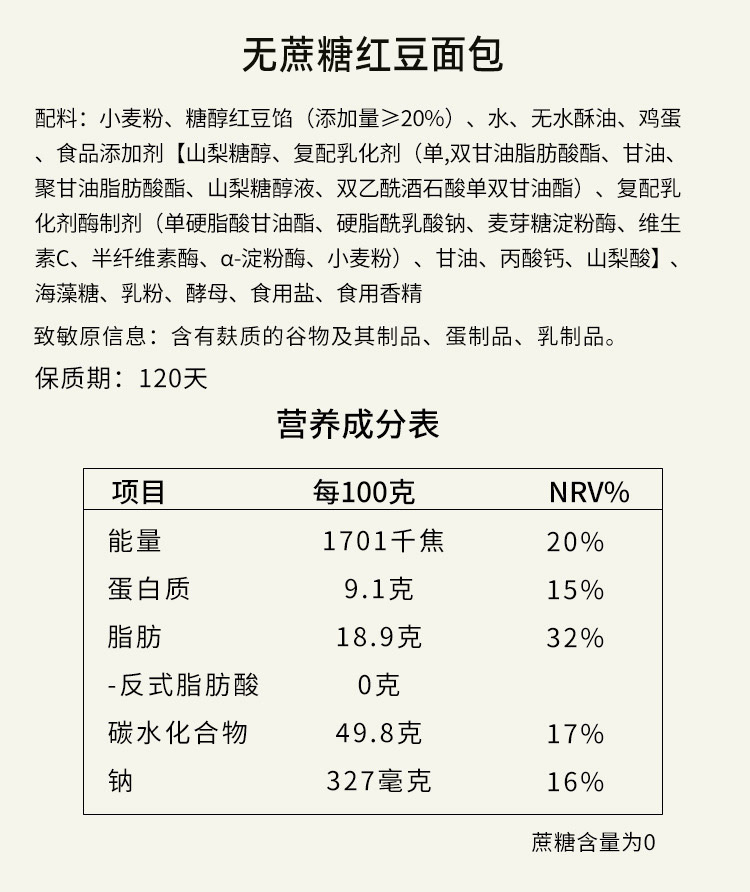 无蔗糖红豆面包

配料：小麦粉、糖醇红豆馅（添加量≥20%）、水、无水酥油、鸡蛋、食品添加剂【山梨糖醇、复配乳化剂（单,双甘油脂肪酸酯、甘油、聚甘油脂肪酸酯、山梨糖醇液、双乙酰酒石酸单双甘油酯）、复配乳化剂酶制剂（单硬脂酸甘油酯、硬脂酰乳酸钠、麦芽糖淀粉酶、维生素C、半纤维素酶、α-淀粉酶、小麦粉）、甘油、丙酸钙、山梨酸】、海藻糖、乳粉、酵母、食用盐、食用香精

致敏原信息：含有麸质的谷物及其制品、蛋制品、乳制品。

保质期：120天

营养成分表

| 项目 | 每100克 | NRV% |
|---|---|---|
| 能量 | 1701千焦 | 20% |
| 蛋白质 | 9.1克 | 15% |
| 脂肪 | 18.9克 | 32% |
| -反式脂肪酸 | 0克 | |
| 碳水化合物 | 49.8克 | 17% |
| 钠 | 327毫克 | 16% |

蔗糖含量为0